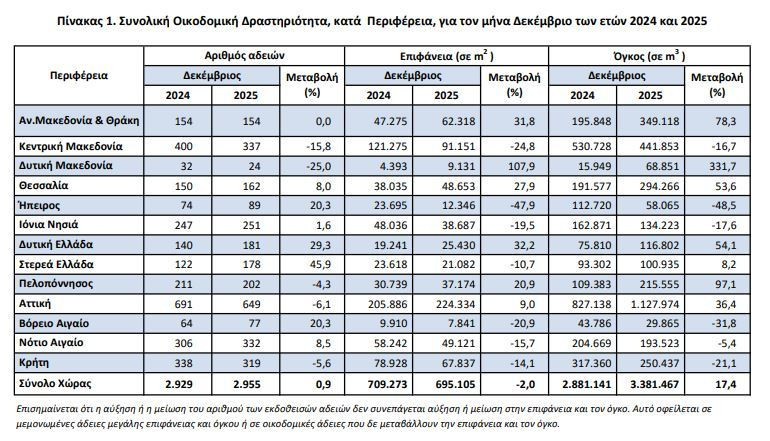 Πίνακας 1. Συνολική Οικοδομική Δραστηριότητα, κατά Περιφέρεια, για τον μήνα Δεκέμβριο των ετών 2024 και 2025

| Περιφέρεια | Αριθμός αδειών | | | Επιφάνεια (σε $m^2$) | | | Όγκος (σε $m^3$) | | |
|---|---|---|---|---|---|---|---|---|---|
| | Δεκέμβριος | | Μεταβολή (%) | Δεκέμβριος | | Μεταβολή (%) | Δεκέμβριος | | Μεταβολή (%) |
| | 2024 | 2025 | | 2024 | 2025 | | 2024 | 2025 | |
| Αν.Μακεδονία & Θράκη | 154 | 154 | 0,0 | 47.275 | 62.318 | 31,8 | 195.848 | 349.118 | 78,3 |
| Κεντρική Μακεδονία | 400 | 337 | -15,8 | 121.275 | 91.151 | -24,8 | 530.728 | 441.853 | -16,7 |
| Δυτική Μακεδονία | 32 | 24 | -25,0 | 4.393 | 9.131 | 107,9 | 15.949 | 68.851 | 331,7 |
| Θεσσαλία | 150 | 162 | 8,0 | 38.035 | 48.653 | 27,9 | 191.577 | 294.266 | 53,6 |
| Ήπειρος | 74 | 89 | 20,3 | 23.695 | 12.346 | -47,9 | 112.720 | 58.065 | -48,5 |
| Ιόνια Νησιά | 247 | 251 | 1,6 | 48.036 | 38.687 | -19,5 | 162.871 | 134.223 | -17,6 |
| Δυτική Ελλάδα | 140 | 181 | 29,3 | 19.241 | 25.430 | 32,2 | 75.810 | 116.802 | 54,1 |
| Στερεά Ελλάδα | 122 | 178 | 45,9 | 23.618 | 21.082 | -10,7 | 93.302 | 100.935 | 8,2 |
| Πελοπόννησος | 211 | 202 | -4,3 | 30.739 | 37.174 | 20,9 | 109.383 | 215.555 | 97,1 |
| Αττική | 691 | 649 | -6,1 | 205.886 | 224.334 | 9,0 | 827.138 | 1.127.974 | 36,4 |
| Βόρειο Αιγαίο | 64 | 77 | 20,3 | 9.910 | 7.841 | -20,9 | 43.786 | 29.865 | -31,8 |
| Νότιο Αιγαίο | 306 | 332 | 8,5 | 58.242 | 49.121 | -15,7 | 204.669 | 193.523 | -5,4 |
| Κρήτη | 338 | 319 | -5,6 | 78.928 | 67.837 | -14,1 | 317.360 | 250.437 | -21,1 |
| Σύνολο Χώρας | 2.929 | 2.955 | 0,9 | 709.273 | 695.105 | -2,0 | 2.881.141 | 3.381.467 | 17,4 |

Επισημαίνεται ότι η αύξηση ή η μείωση του αριθμού των εκδοθεισών αδειών δεν συνεπάγεται αύξηση ή μείωση στην επιφάνεια και τον όγκο. Αυτό οφείλεται σε μεμονωμένες άδειες μεγάλης επιφάνειας και όγκου ή σε οικοδομικές άδειες που δε μεταβάλλουν την επιφάνεια και τον όγκο.